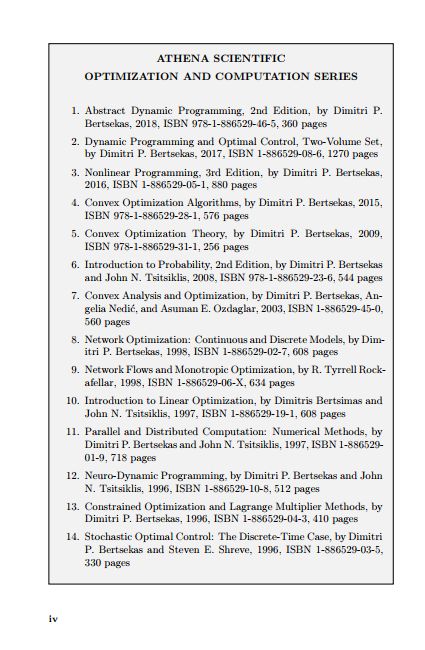 ATHENA SCIENTIFIC
OPTIMIZATION AND COMPUTATION SERIES

1. Abstract Dynamic Programming, 2nd Edition, by Dimitri P. Bertsekas, 2018, ISBN 978-1-886529-46-5, 360 pages

2. Dynamic Programming and Optimal Control, Two-Volume Set, by Dimitri P. Bertsekas, 2017, ISBN 1-886529-08-6, 1270 pages

3. Nonlinear Programming, 3rd Edition, by Dimitri P. Bertsekas, 2016, ISBN 1-886529-05-1, 880 pages

4. Convex Optimization Algorithms, by Dimitri P. Bertsekas, 2015, ISBN 978-1-886529-28-1, 576 pages

5. Convex Optimization Theory, by Dimitri P. Bertsekas, 2009, ISBN 978-1-886529-31-1, 256 pages

6. Introduction to Probability, 2nd Edition, by Dimitri P. Bertsekas and John N. Tsitsiklis, 2008, ISBN 978-1-886529-23-6, 544 pages

7. Convex Analysis and Optimization, by Dimitri P. Bertsekas, Angelia Nedić, and Asuman E. Ozdaglar, 2003, ISBN 1-886529-45-0, 560 pages

8. Network Optimization: Continuous and Discrete Models, by Dimitri P. Bertsekas, 1998, ISBN 1-886529-02-7, 608 pages

9. Network Flows and Monotropic Optimization, by R. Tyrrell Rockafellar, 1998, ISBN 1-886529-06-X, 634 pages

10. Introduction to Linear Optimization, by Dimitris Bertsimas and John N. Tsitsiklis, 1997, ISBN 1-886529-19-1, 608 pages

11. Parallel and Distributed Computation: Numerical Methods, by Dimitri P. Bertsekas and John N. Tsitsiklis, 1997, ISBN 1-886529-01-9, 718 pages

12. Neuro-Dynamic Programming, by Dimitri P. Bertsekas and John N. Tsitsiklis, 1996, ISBN 1-886529-10-8, 512 pages

13. Constrained Optimization and Lagrange Multiplier Methods, by Dimitri P. Bertsekas, 1996, ISBN 1-886529-04-3, 410 pages

14. Stochastic Optimal Control: The Discrete-Time Case, by Dimitri P. Bertsekas and Steven E. Shreve, 1996, ISBN 1-886529-03-5, 330 pages

iv